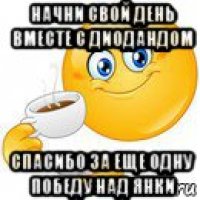 НАЧНИ СВОЙ ДЕНЬ ВМЕСТЕ С ДИОДАНДОМ

СПАСИБО ЗА ЕЩЕ ОДНУ ПОБЕДУ НАД ЯНКИ

.ru